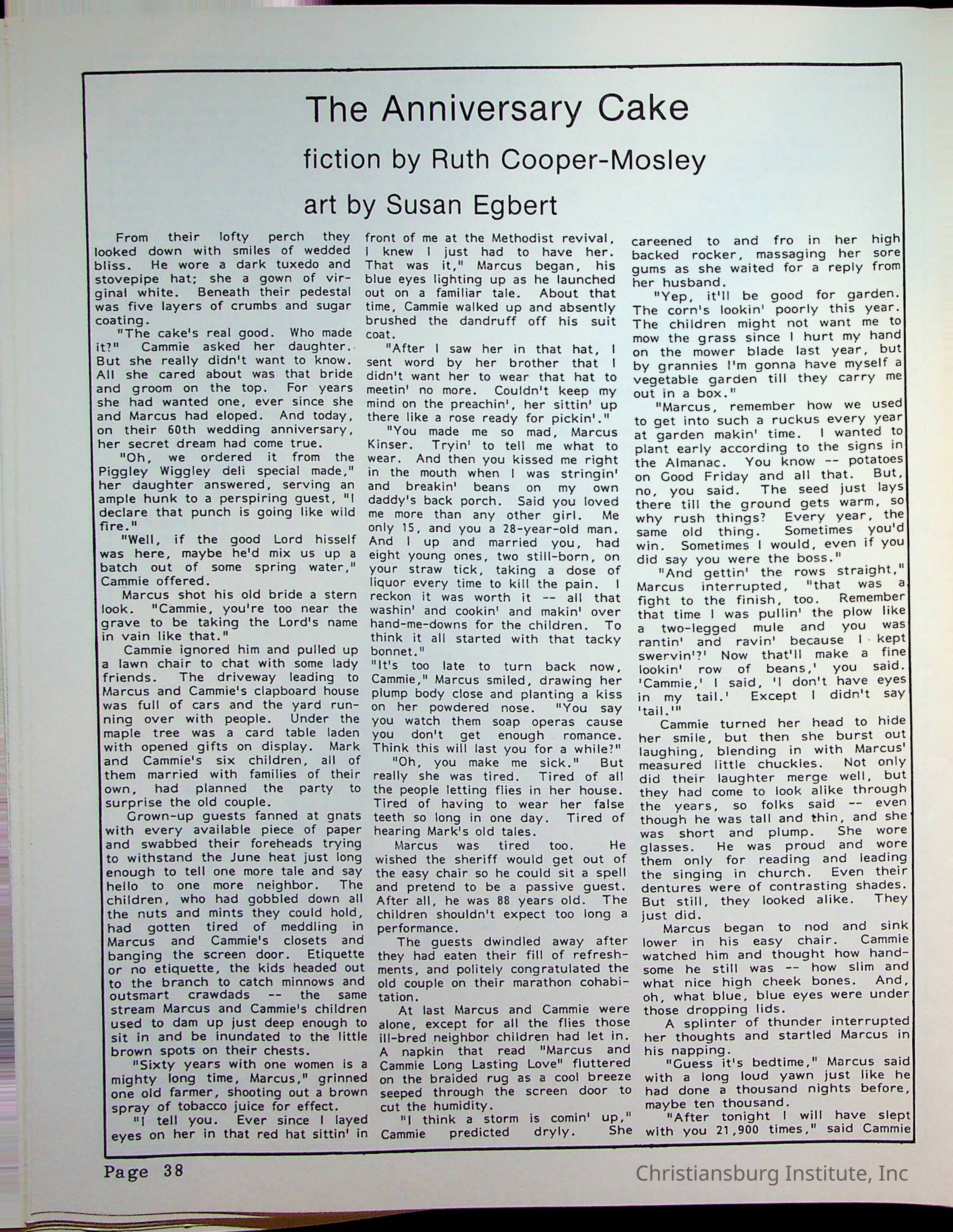 The Anniversary Cake

fiction by Ruth Cooper-Mosley

art by Susan Egbert

From their lofty perch they looked down with smiles of wedded bliss. He wore a dark tuxedo and stovepipe hat; she a gown of virginal white. Beneath their pedestal was five layers of crumbs and sugar coating.

"The cake's real good. Who made it?" Cammie asked her daughter. But she really didn't want to know. All she cared about was that bride and groom on the top. For years she had wanted one, ever since she and Marcus had eloped. And today, on their 60th wedding anniversary, her secret dream had come true.

"Oh, we ordered it from the Piggley Wiggley deli special made," her daughter answered, serving an ample hunk to a perspiring guest, "I declare that punch is going like wild fire."

"Well, if the good Lord hisself was here, maybe he'd mix us up a batch out of some spring water," Cammie offered.

Marcus shot his old bride a stern look. "Cammie, you're too near the grave to be taking the Lord's name in vain like that."

Cammie ignored him and pulled up a lawn chair to chat with some lady friends. The driveway leading to Marcus and Cammie's clapboard house was full of cars and the yard running over with people. Under the maple tree was a card table laden with opened gifts on display. Mark and Cammie's six children, all of them married with families of their own, had planned the party to surprise the old couple.

Grown-up guests fanned at gnats with every available piece of paper and swabbed their foreheads trying to withstand the June heat just long enough to tell one more tale and say hello to one more neighbor. The children, who had gobbled down all the nuts and mints they could hold, had gotten tired of meddling in Marcus and Cammie's closets and banging the screen door. Etiquette or no etiquette, the kids headed out to the branch to catch minnows and outsmart crawdads -- the same stream Marcus and Cammie's children used to dam up just deep enough to sit in and be inundated to the little brown spots on their chests.

"Sixty years with one women is a mighty long time, Marcus," grinned one old farmer, shooting out a brown spray of tobacco juice for effect.

"I tell you. Ever since I layed eyes on her in that red hat sittin' in front of me at the Methodist revival, I knew I just had to have her. That was it," Marcus began, his blue eyes lighting up as he launched out on a familiar tale. About that time, Cammie walked up and absently brushed the dandruff off his suit coat.

"After I saw her in that hat, I sent word by her brother that I didn't want her to wear that hat to meetin' no more. Couldn't keep my mind on the preachin', her sittin' up there like a rose ready for pickin'."

"You made me so mad, Marcus Kinser. Tryin' to tell me what to wear. And then you kissed me right in the mouth when I was stringin' and breakin' beans on my own daddy's back porch. Said you loved me more than any other girl. Me only 15, and you a 28-year-old man. And I up and married you, had eight young ones, two still-born, on your straw tick, taking a dose of liquor every time to kill the pain. I reckon it was worth it -- all that washin' and cookin' and makin' over hand-me-downs for the children. To think it all started with that tacky bonnet."

"It's too late to turn back now, Cammie," Marcus smiled, drawing her plump body close and planting a kiss on her powdered nose. "You say you watch them soap operas cause you don't get enough romance. Think this will last you for a while?"

"Oh, you make me sick." But really she was tired. Tired of all the people letting flies in her house. Tired of having to wear her false teeth so long in one day. Tired of hearing Mark's old tales.

Marcus was tired too. He wished the sheriff would get out of the easy chair so he could sit a spell and pretend to be a passive guest. After all, he was 88 years old. The children shouldn't expect too long a performance.

The guests dwindled away after they had eaten their fill of refreshments, and politely congratulated the old couple on their marathon cohabitation.

At last Marcus and Cammie were alone, except for all the flies those ill-bred neighbor children had let in. A napkin that read "Marcus and Cammie Long Lasting Love" fluttered on the braided rug as a cool breeze seeped through the screen door to cut the humidity.

"I think a storm is comin' up," Cammie predicted dryly. She careened to and fro in her high backed rocker, massaging her sore gums as she waited for a reply from her husband.

"Yep, it'll be good for garden. The corn's lookin' poorly this year. The children might not want me to mow the grass since I hurt my hand on the mower blade last year, but by grannies I'm gonna have myself a vegetable garden till they carry me out in a box."

"Marcus, remember how we used to get into such a ruckus every year at garden makin' time. I wanted to plant early according to the signs in the Almanac. You know -- potatoes on Good Friday and all that. But, no, you said. The seed just lays there till the ground gets warm, so why rush things? Every year, the same old thing. Sometimes you'd win. Sometimes I would, even if you did say you were the boss."

"And gettin' the rows straight," Marcus interrupted, "that was a fight to the finish, too. Remember that time I was pullin' the plow like a two-legged mule and you was rantin' and ravin' because I kept swervin'?' Now that'll make a fine lookin' row of beans,' you said. 'Cammie,' I said, 'I don't have eyes in my tail.' Except I didn't say 'tail.'"

Cammie turned her head to hide her smile, but then she burst out laughing, blending in with Marcus' measured little chuckles. Not only did their laughter merge well, but they had come to look alike through the years, so folks said -- even though he was tall and thin, and she was short and plump. She wore glasses. He was proud and wore them only for reading and leading the singing in church. Even their dentures were of contrasting shades. But still, they looked alike. They just did.

Marcus began to nod and sink lower in his easy chair. Cammie watched him and thought how handsome he still was -- how slim and what nice high cheek bones. And, oh, what blue, blue eyes were under those dropping lids.

A splinter of thunder interrupted her thoughts and startled Marcus in his napping.

"Guess it's bedtime," Marcus said with a long loud yawn just like he had done a thousand nights before, maybe ten thousand.

"After tonight I will have slept with you 21,900 times," said Cammie

Page 38

Christiansburg Institute, Inc